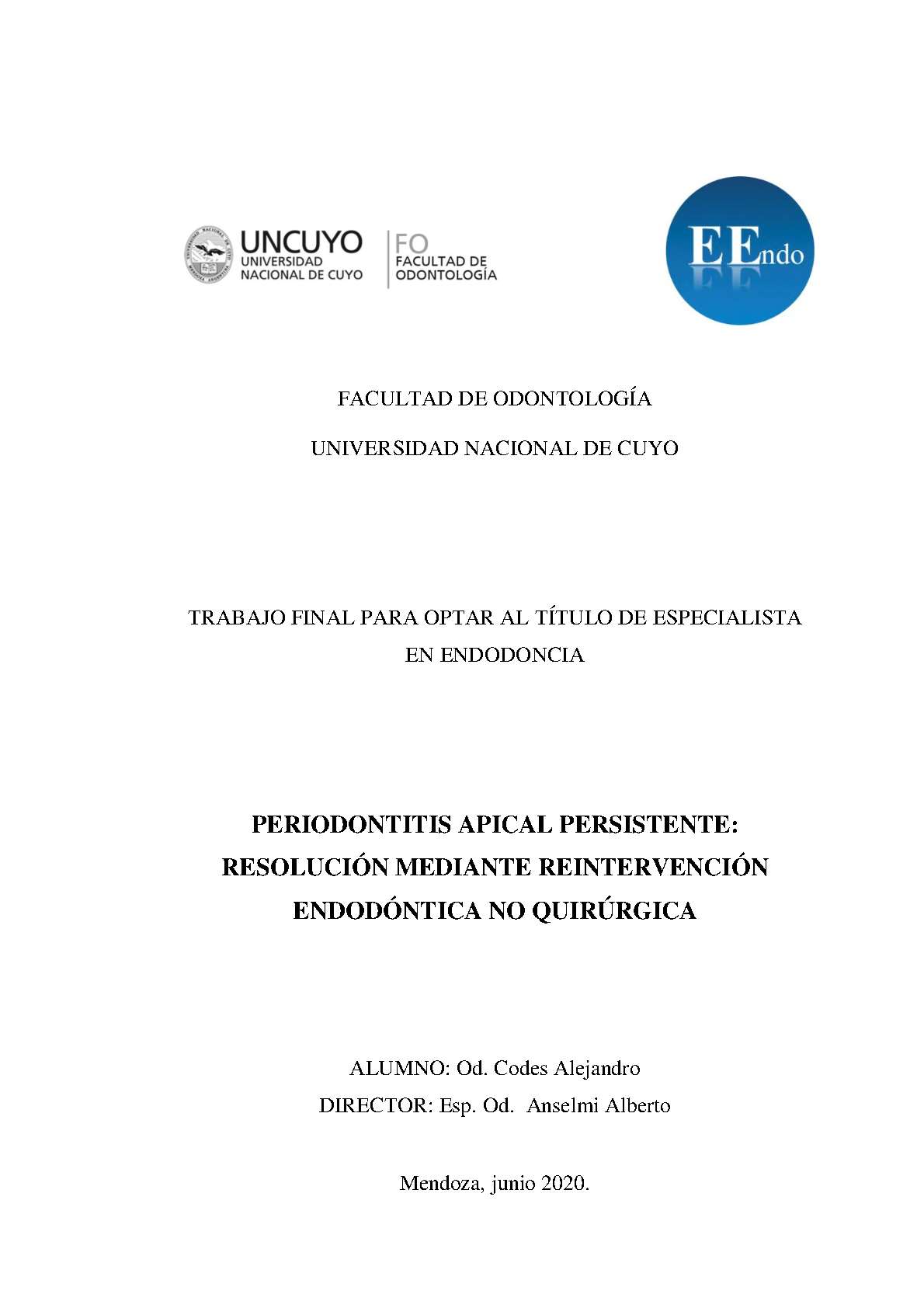 UNCUYO
UNIVERSIDAD NACIONAL DE CUYO

FO
FACULTAD DE ODONTOLOGÍA

EEndo

FACULTAD DE ODONTOLOGÍA

UNIVERSIDAD NACIONAL DE CUYO

TRABAJO FINAL PARA OPTAR AL TÍTULO DE ESPECIALISTA EN ENDODONCIA

PERIODONTITIS APICAL PERSISTENTE: RESOLUCIÓN MEDIANTE REINTERVENCIÓN ENDODÓNTICA NO QUIRÚRGICA

ALUMNO: Od. Codes Alejandro
DIRECTOR: Esp. Od. Anselmi Alberto

Mendoza, junio 2020.